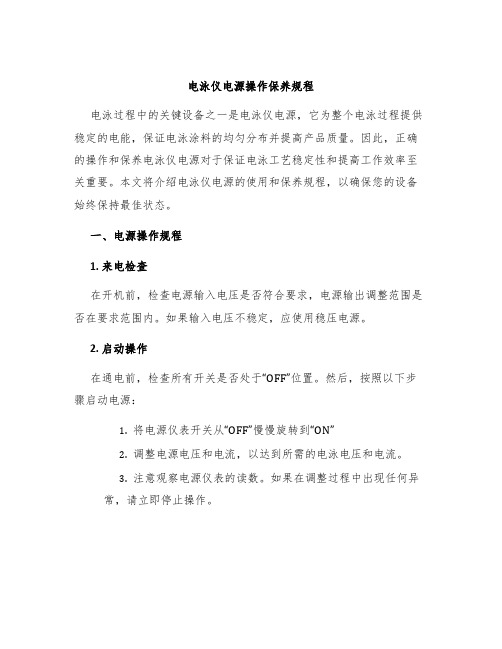 电泳仪电源操作保养规程

电泳过程中的关键设备之一是电泳仪电源，它为整个电泳过程提供稳定的电能，保证电泳涂料的均匀分布并提高产品质量。因此，正确的操作和保养电泳仪电源对于保证电泳工艺稳定性和提高工作效率至关重要。本文将介绍电泳仪电源的使用和保养规程，以确保您的设备始终保持最佳状态。

一、电源操作规程

1. 来电检查

在开机前，检查电源输入电压是否符合要求，电源输出调整范围是否在要求范围内。如果输入电压不稳定，应使用稳压电源。

2. 启动操作

在通电前，检查所有开关是否处于“OFF”位置。然后，按照以下步骤启动电源：

1. 将电源仪表开关从“OFF”慢慢旋转到“ON”

2. 调整电源电压和电流，以达到所需的电泳电压和电流。

3. 注意观察电源仪表的读数。如果在调整过程中出现任何异常，请立即停止操作。